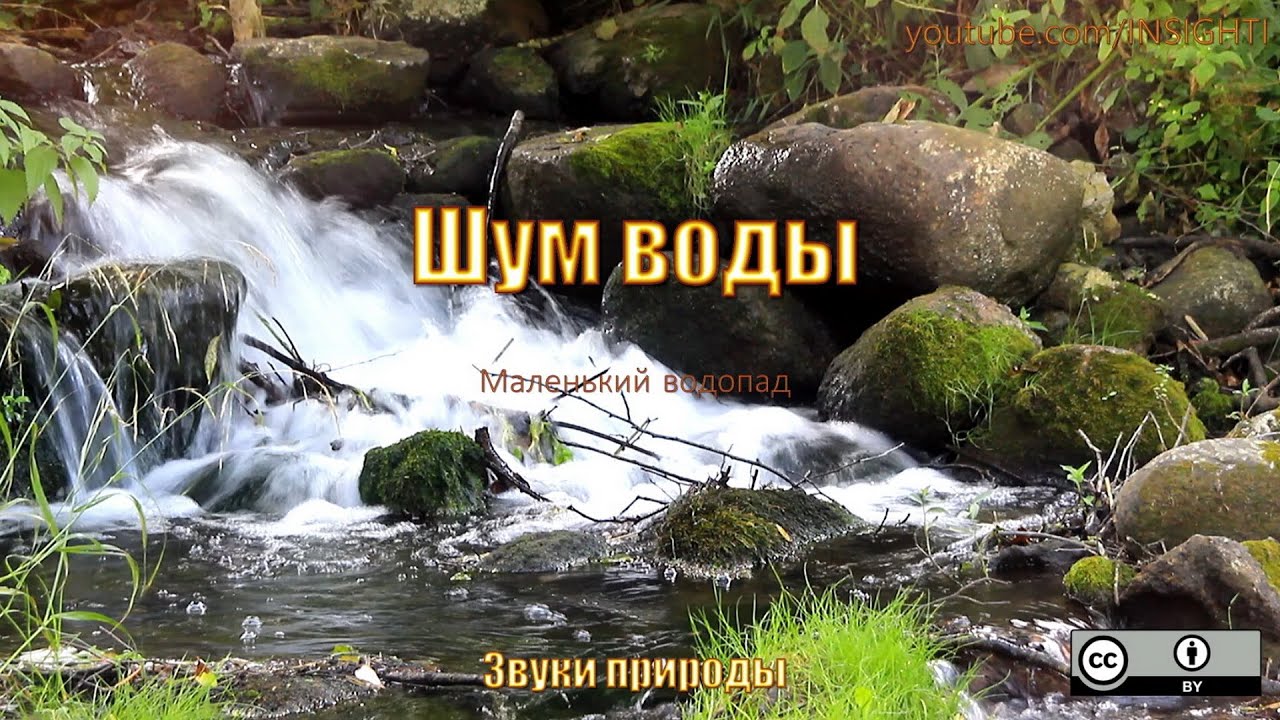 youtube.com/INSIGHTI

Шум воды

Маленький водопад

Звуки природы

cc BY